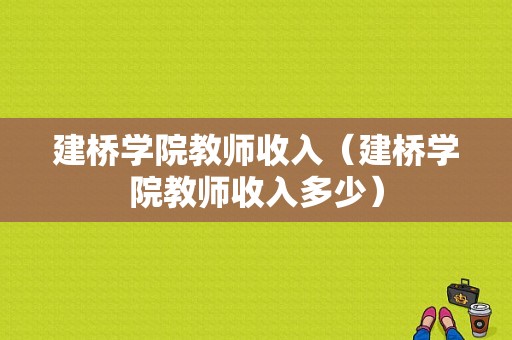 建桥学院教师收入（建桥学院教师收入多少）